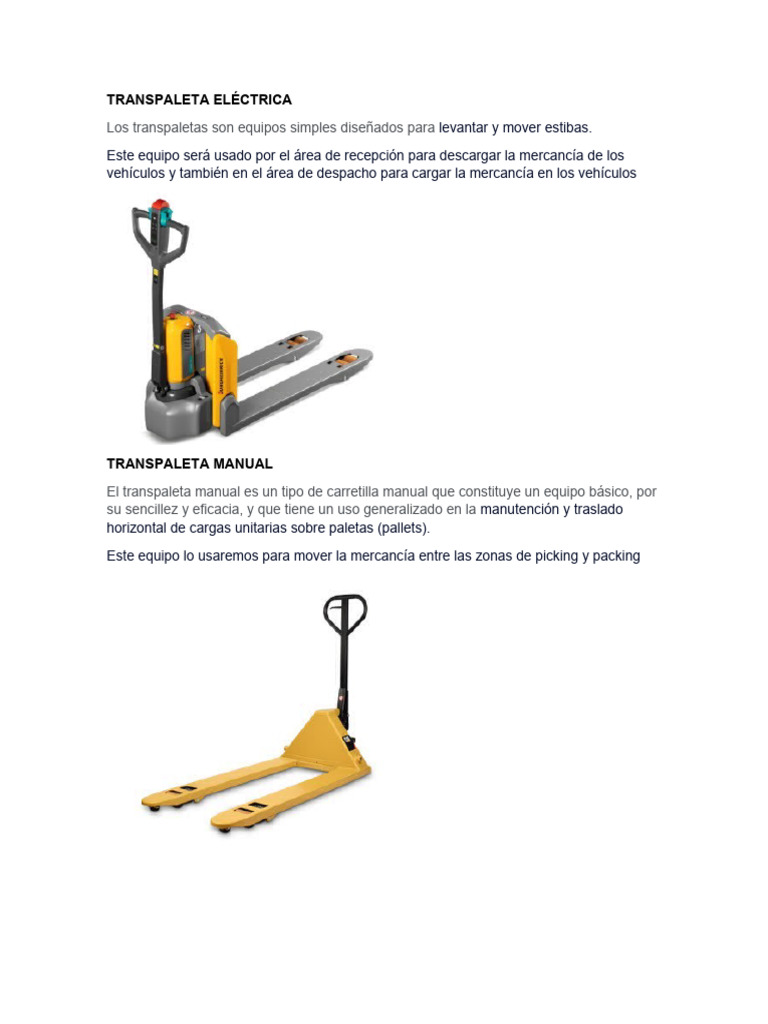 TRANSPALETA ELÉCTRICA

Los transpaletas son equipos simples diseñados para levantar y mover estibas.

Este equipo será usado por el área de recepción para descargar la mercancía de los vehículos y también en el área de despacho para cargar la mercancía en los vehículos

JUNGHEINRICH

TRANSPALETA MANUAL

El transpaleta manual es un tipo de carretilla manual que constituye un equipo básico, por su sencillez y eficacia, y que tiene un uso generalizado en la manutención y traslado horizontal de cargas unitarias sobre paletas (pallets).

Este equipo lo usaremos para mover la mercancía entre las zonas de picking y packing